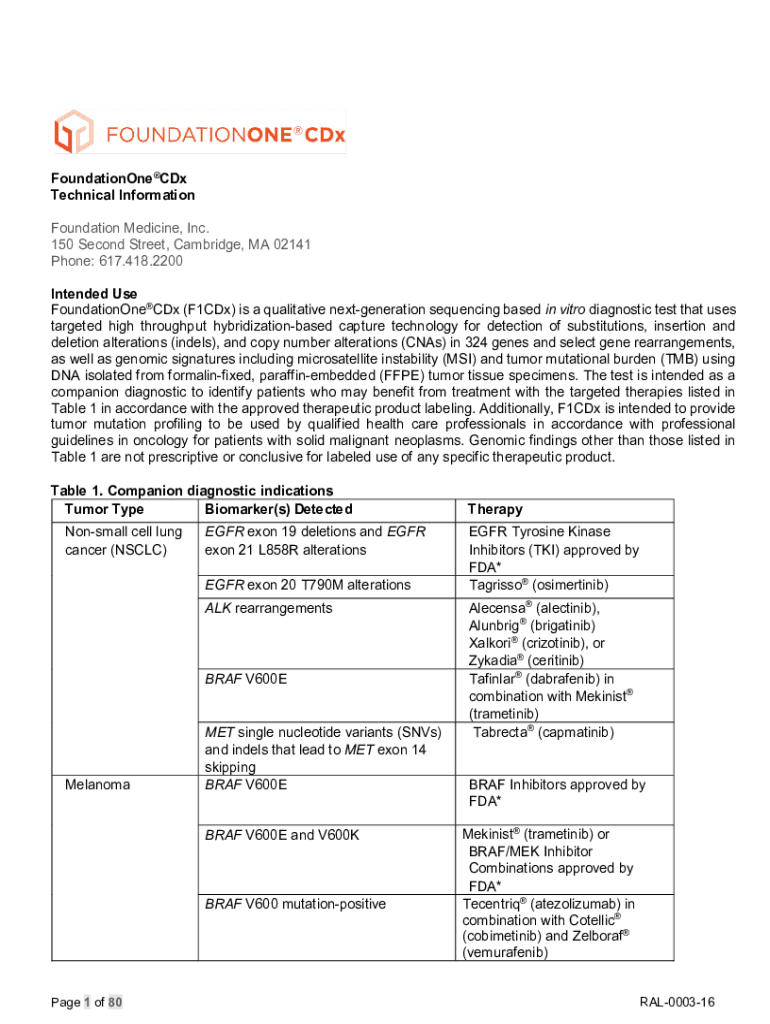 FOUNDATIONONE® CDx

FoundationOne®CDx
Technical Information

Foundation Medicine, Inc.
150 Second Street, Cambridge, MA 02141
Phone: 617.418.2200

Intended Use
FoundationOne®CDx (F1CDx) is a qualitative next-generation sequencing based in vitro diagnostic test that uses targeted high throughput hybridization-based capture technology for detection of substitutions, insertion and deletion alterations (indels), and copy number alterations (CNAs) in 324 genes and select gene rearrangements, as well as genomic signatures including microsatellite instability (MSI) and tumor mutational burden (TMB) using DNA isolated from formalin-fixed, paraffin-embedded (FFPE) tumor tissue specimens. The test is intended as a companion diagnostic to identify patients who may benefit from treatment with the targeted therapies listed in Table 1 in accordance with the approved therapeutic product labeling. Additionally, F1CDx is intended to provide tumor mutation profiling to be used by qualified health care professionals in accordance with professional guidelines in oncology for patients with solid malignant neoplasms. Genomic findings other than those listed in Table 1 are not prescriptive or conclusive for labeled use of any specific therapeutic product.

Table 1. Companion diagnostic indications

| Tumor Type | Biomarker(s) Detected | Therapy |
|---|---|---|
| Non-small cell lung cancer (NSCLC) | EGFR exon 19 deletions and EGFR exon 21 L858R alterations | EGFR Tyrosine Kinase Inhibitors (TKI) approved by FDA* |
| | EGFR exon 20 T790M alterations | Tagrisso® (osimertinib) |
| | ALK rearrangements | Alecensa® (alectinib), Alunbrig® (brigatinib) Xalkori® (crizotinib), or Zykadia® (ceritinib) |
| | BRAF V600E | Tafinlar® (dabrafenib) in combination with Mekinist® (trametinib) |
| | MET single nucleotide variants (SNVs) and indels that lead to MET exon 14 skipping | Tabrecta® (capmatinib) |
| Melanoma | BRAF V600E | BRAF Inhibitors approved by FDA* |
| | BRAF V600E and V600K | Mekinist® (trametinib) or BRAF/MEK Inhibitor Combinations approved by FDA* |
| | BRAF V600 mutation-positive | Tecentriq® (atezolizumab) in combination with Cotellic® (cobimetinib) and Zelboraf® (vemurafenib) |

Page 1 of 80

RAL-0003-16